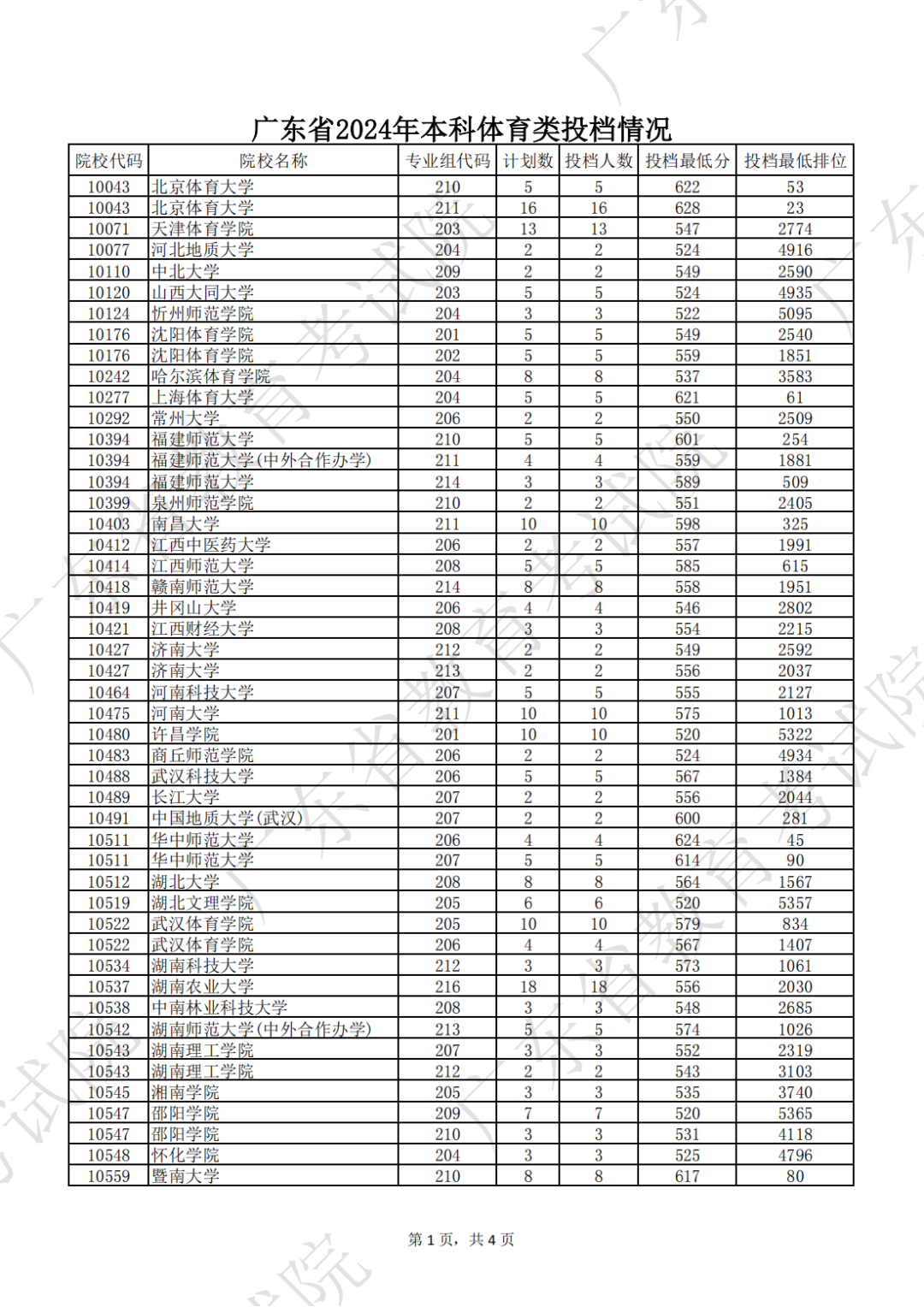 广东省2024年本科体育类投档情况

| 院校代码 | 院校名称 | 专业组代码 | 计划数 | 投档人数 | 投档最低分 | 投档最低排位 |
|---|---|---|---|---|---|---|
| 10043 | 北京体育大学 | 210 | 5 | 5 | 622 | 53 |
| 10043 | 北京体育大学 | 211 | 16 | 16 | 628 | 23 |
| 10071 | 天津体育学院 | 203 | 13 | 13 | 547 | 2774 |
| 10077 | 河北地质大学 | 204 | 2 | 2 | 524 | 4916 |
| 10110 | 中北大学 | 209 | 2 | 2 | 549 | 2590 |
| 10120 | 山西大同大学 | 203 | 5 | 5 | 524 | 4935 |
| 10124 | 忻州师范学院 | 204 | 3 | 3 | 522 | 5095 |
| 10176 | 沈阳体育学院 | 201 | 5 | 5 | 549 | 2540 |
| 10176 | 沈阳体育学院 | 202 | 5 | 5 | 559 | 1851 |
| 10242 | 哈尔滨体育学院 | 204 | 8 | 8 | 537 | 3583 |
| 10277 | 上海体育大学 | 204 | 5 | 5 | 621 | 61 |
| 10292 | 常州大学 | 206 | 2 | 2 | 550 | 2509 |
| 10394 | 福建师范大学 | 210 | 5 | 5 | 601 | 254 |
| 10394 | 福建师范大学(中外合作办学) | 211 | 4 | 4 | 559 | 1881 |
| 10394 | 福建师范大学 | 214 | 3 | 3 | 589 | 509 |
| 10399 | 泉州师范学院 | 210 | 2 | 2 | 551 | 2405 |
| 10403 | 南昌大学 | 211 | 10 | 10 | 598 | 325 |
| 10412 | 江西中医药大学 | 206 | 2 | 2 | 557 | 1991 |
| 10414 | 江西师范大学 | 208 | 5 | 5 | 585 | 615 |
| 10418 | 赣南师范大学 | 214 | 8 | 8 | 558 | 1951 |
| 10419 | 井冈山大学 | 206 | 4 | 4 | 546 | 2802 |
| 10421 | 江西财经大学 | 208 | 3 | 3 | 554 | 2215 |
| 10427 | 济南大学 | 212 | 2 | 2 | 549 | 2592 |
| 10427 | 济南大学 | 213 | 2 | 2 | 556 | 2037 |
| 10464 | 河南科技大学 | 207 | 5 | 5 | 555 | 2127 |
| 10475 | 河南大学 | 211 | 10 | 10 | 575 | 1013 |
| 10480 | 许昌学院 | 201 | 10 | 10 | 520 | 5322 |
| 10483 | 商丘师范学院 | 206 | 2 | 2 | 524 | 4934 |
| 10488 | 武汉科技大学 | 206 | 5 | 5 | 567 | 1384 |
| 10489 | 长江大学 | 207 | 2 | 2 | 556 | 2044 |
| 10491 | 中国地质大学(武汉) | 207 | 2 | 2 | 600 | 281 |
| 10511 | 华中师范大学 | 206 | 4 | 4 | 624 | 45 |
| 10511 | 华中师范大学 | 207 | 5 | 5 | 614 | 90 |
| 10512 | 湖北大学 | 208 | 8 | 8 | 564 | 1567 |
| 10519 | 湖北文理学院 | 205 | 6 | 6 | 520 | 5357 |
| 10522 | 武汉体育学院 | 205 | 10 | 10 | 579 | 834 |
| 10522 | 武汉体育学院 | 206 | 4 | 4 | 567 | 1407 |
| 10534 | 湖南科技大学 | 212 | 3 | 3 | 573 | 1061 |
| 10537 | 湖南农业大学 | 216 | 18 | 18 | 556 | 2030 |
| 10538 | 中南林业科技大学 | 208 | 3 | 3 | 548 | 2685 |
| 10542 | 湖南师范大学(中外合作办学) | 213 | 5 | 5 | 574 | 1026 |
| 10543 | 湖南理工学院 | 207 | 3 | 3 | 552 | 2319 |
| 10543 | 湖南理工学院 | 212 | 2 | 2 | 543 | 3103 |
| 10545 | 湘南学院 | 205 | 3 | 3 | 535 | 3740 |
| 10547 | 邵阳学院 | 209 | 7 | 7 | 520 | 5365 |
| 10547 | 邵阳学院 | 210 | 3 | 3 | 531 | 4118 |
| 10548 | 怀化学院 | 204 | 3 | 3 | 525 | 4796 |
| 10559 | 暨南大学 | 210 | 8 | 8 | 617 | 80 |

第 1 页，共 4 页